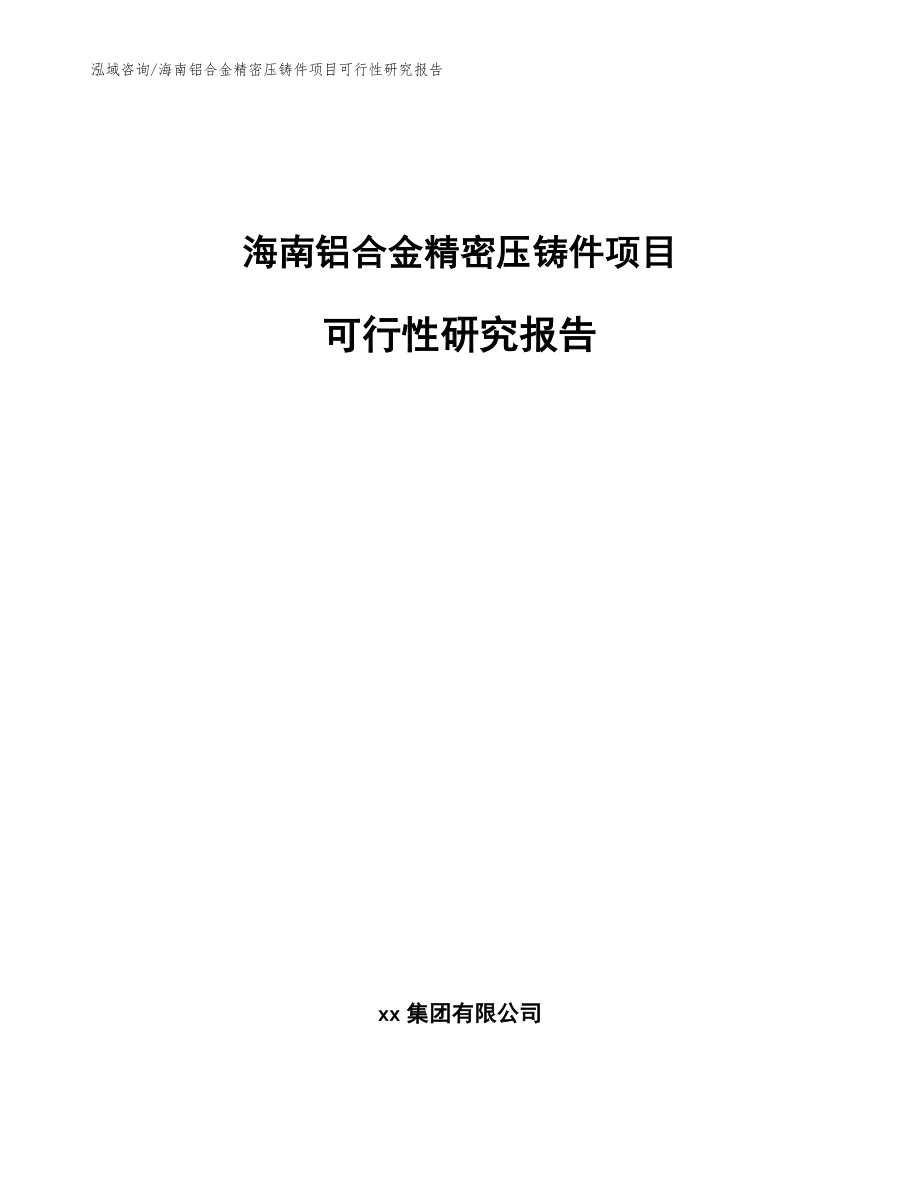 泓域咨询/海南铝合金精密压铸件项目可行性研究报告

海南铝合金精密压铸件项目

可行性研究报告

xx 集团有限公司